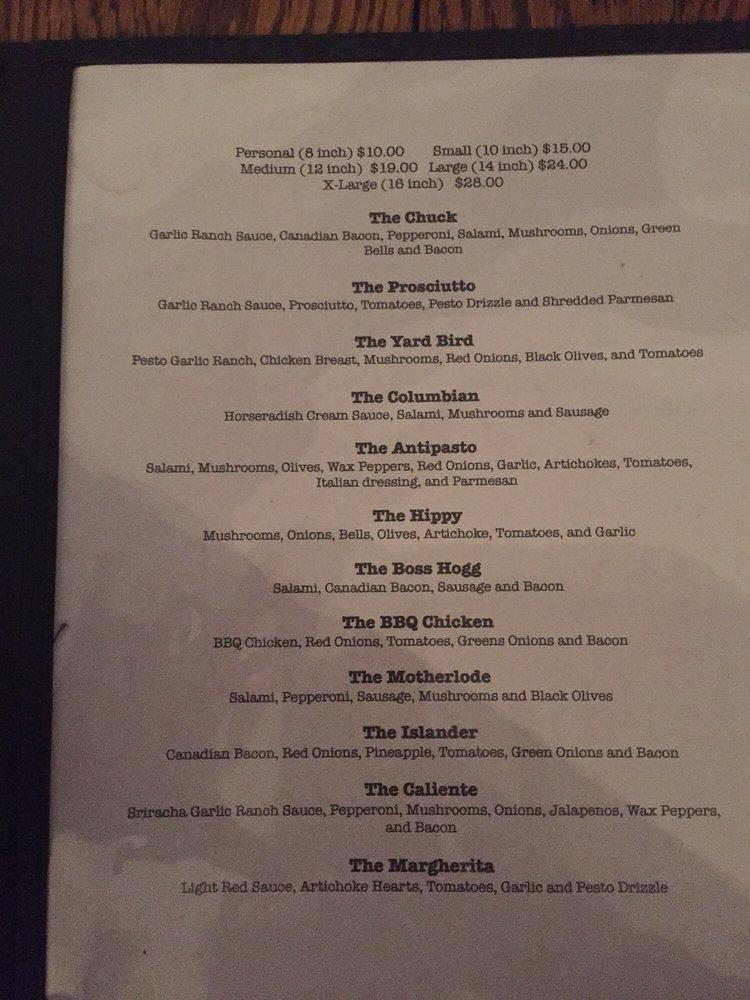 Personal (8 inch) $10.00 Small (10 inch) $15.00
Medium (12 inch) $19.00 Large (14 inch) $24.00
X-Large (16 inch) $28.00

The Chuck
Garlic Ranch Sauce, Canadian Bacon, Pepperoni, Salami, Mushrooms, Onions, Green Bells and Bacon

The Prosciutto
Garlic Ranch Sauce, Prosciutto, Tomatoes, Pesto Drizzle and Shredded Parmesan

The Yard Bird
Pesto Garlic Ranch, Chicken Breast, Mushrooms, Red Onions, Black Olives, and Tomatoes

The Columbian
Horseradish Cream Sauce, Salami, Mushrooms and Sausage

The Antipasto
Salami, Mushrooms, Olives, Wax Peppers, Red Onions, Garlic, Artichokes, Tomatoes, Italian dressing, and Parmesan

The Hippy
Mushrooms, Onions, Bells, Olives, Artichoke, Tomatoes, and Garlic

The Boss Hogg
Salami, Canadian Bacon, Sausage and Bacon

The BBQ Chicken
BBQ Chicken, Red Onions, Tomatoes, Greens Onions and Bacon

The Motherlode
Salami, Pepperoni, Sausage, Mushrooms and Black Olives

The Islander
Canadian Bacon, Red Onions, Pineapple, Tomatoes, Green Onions and Bacon

The Caliente
Sriracha Garlic Ranch Sauce, Pepperoni, Mushrooms, Onions, Jalapenos, Wax Peppers, and Bacon

The Margherita
Light Red Sauce, Artichoke Hearts, Tomatoes, Garlic and Pesto Drizzle